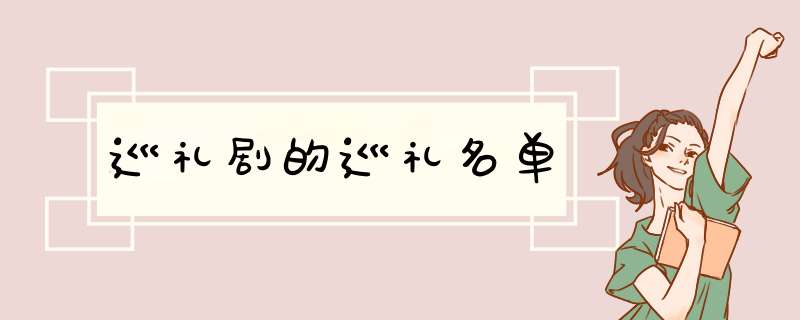 巡礼剧的巡礼名单